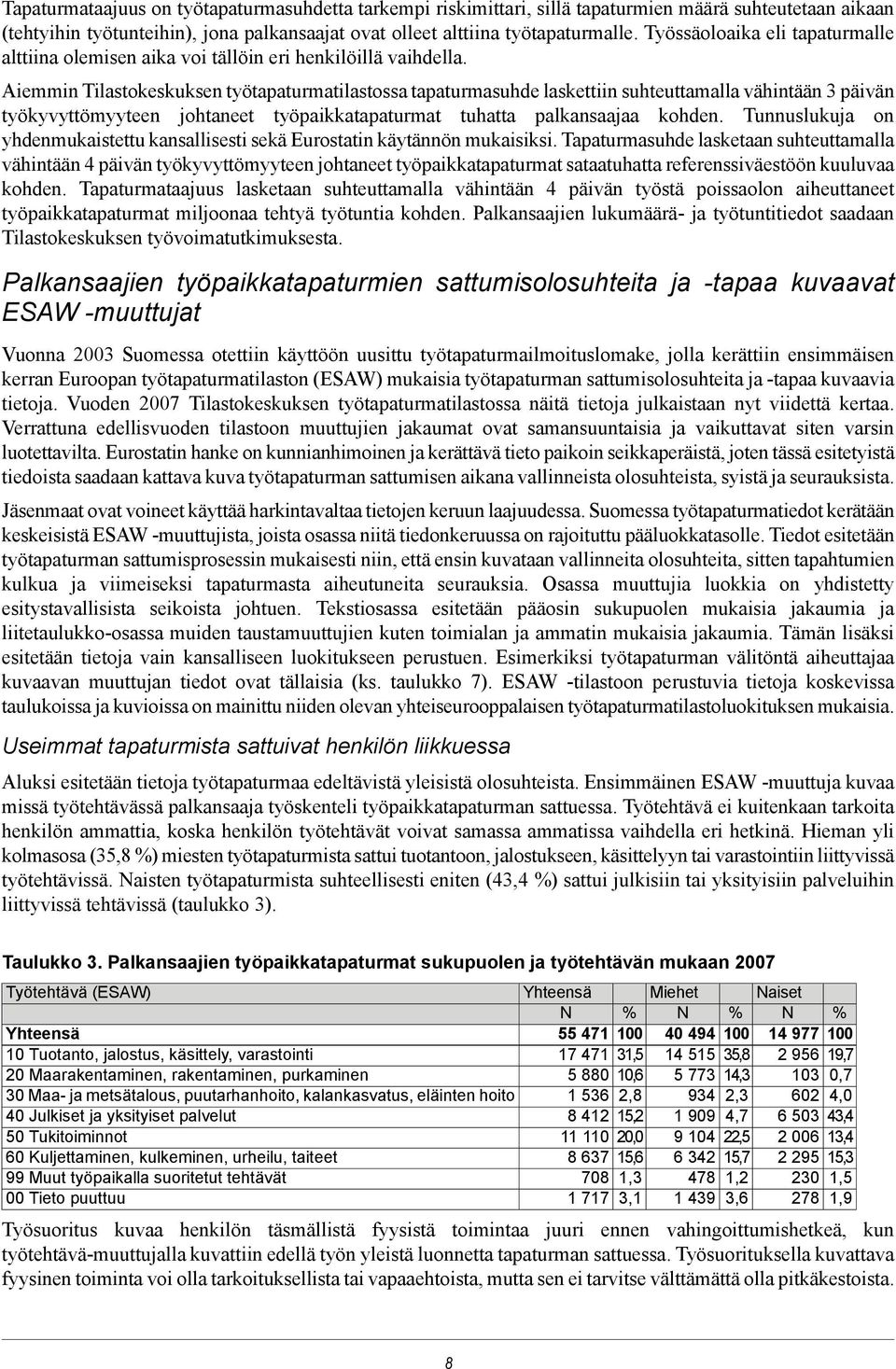 Tapaturmataajuus on työtapaturmasuhdetta tarkempi riskimittari, sillä tapaturmien määrä suhteutetaan aikaan (tehtyihin työtunteihin), jona palkansaajat ovat olleet alttiina työtapaturmalle. Työssäoloaika eli tapaturmalle alttiina olemisen aika voi tällöin eri henkilöillä vaihdella.

Aiemmin Tilastokeskuksen työtapaturmatilastossa tapaturmasuhde laskettiin suhteuttamalla vähintään 3 päivän työkyvyttömyyteen johtaneet työpaikkatapaturmat tuhatta palkansaajaa kohden. Tunnuslukuja on yhdenmukaistettu kansallisesti sekä Eurostatin käytännön mukaisiksi. Tapaturmasuhde lasketaan suhteuttamalla vähintään 4 päivän työkyvyttömyyteen johtaneet työpaikkatapaturmat sataatuhatta referenssiväestöön kuuluvaa kohden. Tapaturmataajuus lasketaan suhteuttamalla vähintään 4 päivän työstä poissaolon aiheuttaneet työpaikkatapaturmat miljoonaa tehtyä työtuntia kohden. Palkansaajien lukumäärä- ja työtuntitiedot saadaan Tilastokeskuksen työvoimatutkimuksesta.

Palkansaajien työpaikkatapaturmien sattumisolosuhteita ja -tapaa kuvaavat ESAW -muuttujat

Vuonna 2003 Suomessa otettiin käyttöön uusittu työtapaturmailmoituslomake, jolla kerättiin ensimmäisen kerran Euroopan työtapaturmatilaston (ESAW) mukaisia työtapaturman sattumisolosuhteita ja -tapaa kuvaavia tietoja. Vuoden 2007 Tilastokeskuksen työtapaturmatilastossa näitä tietoja julkaistaan nyt viidettä kertaa. Verrattuna edellisvuoden tilastoon muuttujien jakaumat ovat samansuuntaisia ja vaikuttavat siten varsin luotettavilta. Eurostatin hanke on kunnianhimoinen ja kerättävä tieto paikoin seikkaperäistä, joten tässä esitetyistä tiedoista saadaan kattava kuva työtapaturman sattumisen aikana vallinneista olosuhteista, syistä ja seurauksista.

Jäsenmaat ovat voineet käyttää harkintavaltaa tietojen keruun laajuudessa. Suomessa työtapaturmatiedot kerätään keskeisistä ESAW -muuttujista, joista osassa niitä tiedonkeruussa on rajoitettu pääluokkatasolle. Tiedot esitetään työtapaturman sattumisprosessin mukaisesti niin, että ensin kuvataan vallinneita olosuhteita, sitten tapahtumien kulkua ja viimeiseksi tapaturmasta aiheutuneita seurauksia. Osassa muuttujia luokkia on yhdistetty esitystavallisista seikoista johtuen. Tekstiosassa esitetään pääosin sukupuolen mukaisia jakaumia ja liitetaulukko-osassa muiden taustamuuttujien kuten toimialan ja ammatin mukaisia jakaumia. Tämän lisäksi esitetään tietoja vain kansalliseen luokitukseen perustuen. Esimerkiksi työtapaturman välitöntä aiheuttajaa kuvaavan muuttujan tiedot ovat tällaisia (ks. taulukko 7). ESAW -tilastoon perustuvia tietoja koskevissa taulukoissa ja kuvioissa on mainittu niiden olevan yhteiseurooppalaisen työtapaturmatilastoluokituksen mukaisia.

Useimmat tapaturmista sattuivat henkilön liikkuessa

Aluksi esitetään tietoja työtapaturmaa edeltävistä yleisistä olosuhteista. Ensimmäinen ESAW -muuttuja kuvaa missä työtehtävässä palkansaaja työskenteli työpaikkatapaturman sattuessa. Työtehtävä ei kuitenkaan tarkoita henkilön ammattia, koska henkilön työtehtävät voivat samassa ammatissa vaihdella eri hetkinä. Hieman yli kolmasosa (35,8 %) miesten työtapaturmista sattui tuotantoon, jalostukseen, käsittelyyn tai varastointiin liittyvissä työtehtävissä. Naisten työtapaturmista suhteellisesti eniten (43,4 %) sattui julkisiin tai yksityisiin palveluihin liittyvissä tehtävissä (taulukko 3).

Taulukko 3. Palkansaajien työpaikkatapaturmat sukupuolen ja työtehtävän mukaan 2007

| Työtehtävä (ESAW) | Yhteensä | | Miehet | | Naiset | |
|---|---|---|---|---|---|---|
| | N | % | N | % | N | % |
| Yhteensä | 55 471 | 100 | 40 494 | 100 | 14 977 | 100 |
| 10 Tuotanto, jalostus, käsittely, varastointi | 17 471 | 31,5 | 14 515 | 35,8 | 2 956 | 19,7 |
| 20 Maarakentaminen, rakentaminen, purkaminen | 5 880 | 10,6 | 5 773 | 14,3 | 103 | 0,7 |
| 30 Maa- ja metsätalous, puutarhanhoito, kalankasvatus, eläinten hoito | 1 536 | 2,8 | 934 | 2,3 | 602 | 4,0 |
| 40 Julkiset ja yksityiset palvelut | 8 412 | 15,2 | 1 909 | 4,7 | 6 503 | 43,4 |
| 50 Tukitoiminnot | 11 110 | 20,0 | 9 104 | 22,5 | 2 006 | 13,4 |
| 60 Kuljettaminen, kulkeminen, urheilu, taiteet | 8 637 | 15,6 | 6 342 | 15,7 | 2 295 | 15,3 |
| 99 Muut työpaikalla suoritetut tehtävät | 708 | 1,3 | 478 | 1,2 | 230 | 1,5 |
| 00 Tieto puuttuu | 1 717 | 3,1 | 1 439 | 3,6 | 278 | 1,9 |

Työsuoritus kuvaa henkilön täsmällistä fyysistä toimintaa juuri ennen vahingoittumishetkeä, kun työtehtävä-muuttujalla kuvattiin edellä työn yleistä luonnetta tapaturman sattuessa. Työsuorituksella kuvattava fyysinen toiminta voi olla tarkoituksellista tai vapaaehtoista, mutta sen ei tarvitse välttämättä olla pitkäkestoista.

8